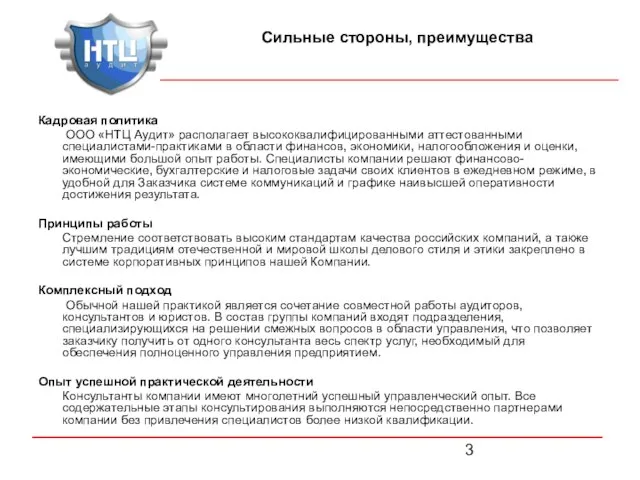 НТЦ
аудит

Сильные стороны, преимущества

Кадровая политика
ООО «НТЦ Аудит» располагает высококвалифицированными аттестованными специалистами-практиками в области финансов, экономики, налогообложения и оценки, имеющими большой опыт работы. Специалисты компании решают финансово-экономические, бухгалтерские и налоговые задачи своих клиентов в ежедневном режиме, в удобной для Заказчика системе коммуникаций и графике наивысшей оперативности достижения результата.

Принципы работы
Стремление соответствовать высоким стандартам качества российских компаний, а также лучшим традициям отечественной и мировой школы делового стиля и этики закреплено в системе корпоративных принципов нашей Компании.

Комплексный подход
Обычной нашей практикой является сочетание совместной работы аудиторов, консультантов и юристов. В состав группы компаний входят подразделения, специализирующихся на решении смежных вопросов в области управления, что позволяет заказчику получить от одного консультанта весь спектр услуг, необходимый для обеспечения полноценного управления предприятием.

Опыт успешной практической деятельности
Консультанты компании имеют многолетний успешный управленческий опыт. Все содержательные этапы консультирования выполняются непосредственно партнерами компании без привлечения специалистов более низкой квалификации.

3